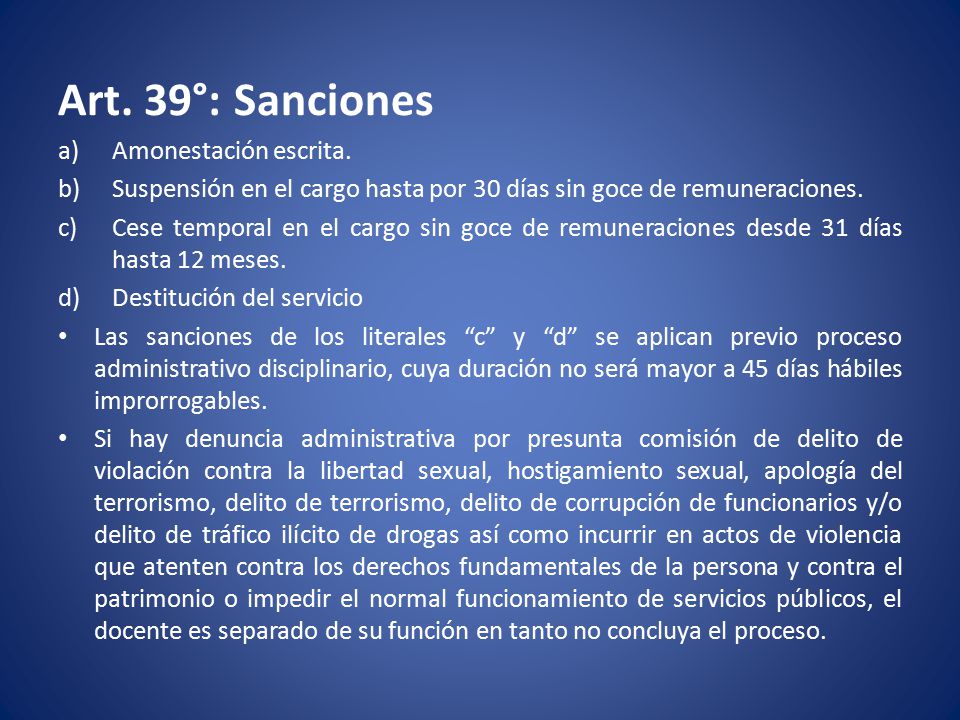 Art. 39°: Sanciones

a) Amonestación escrita.
b) Suspensión en el cargo hasta por 30 días sin goce de remuneraciones.
c) Cese temporal en el cargo sin goce de remuneraciones desde 31 días hasta 12 meses.
d) Destitución del servicio

• Las sanciones de los literales “c” y “d” se aplican previo proceso administrativo disciplinario, cuya duración no será mayor a 45 días hábiles improrrogables.

• Si hay denuncia administrativa por presunta comisión de delito de violación contra la libertad sexual, hostigamiento sexual, apología del terrorismo, delito de terrorismo, delito de corrupción de funcionarios y/o delito de tráfico ilícito de drogas así como incurrir en actos de violencia que atenten contra los derechos fundamentales de la persona y contra el patrimonio o impedir el normal funcionamiento de servicios públicos, el docente es separado de su función en tanto no concluya el proceso.